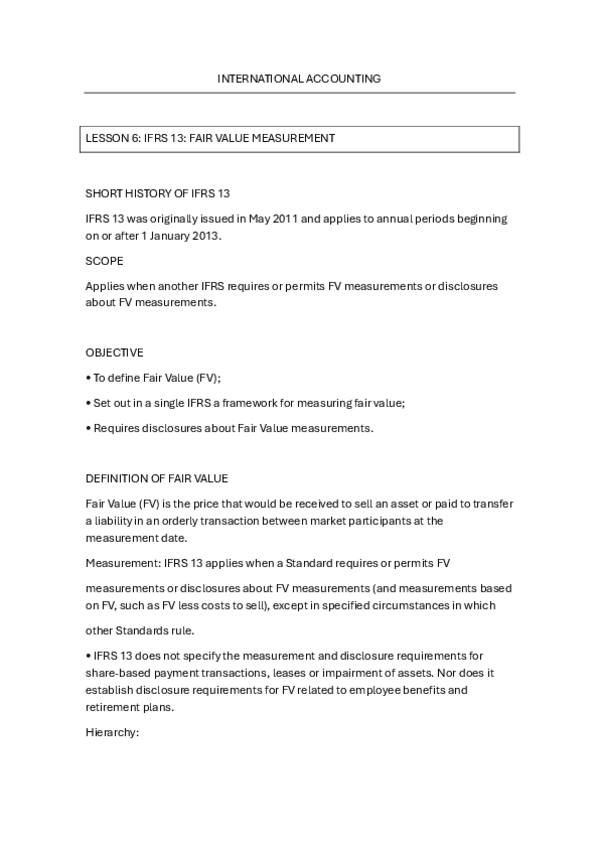 INTERNATIONAL ACCOUNTING

LESSON 6: IFRS 13: FAIR VALUE MEASUREMENT

SHORT HISTORY OF IFRS 13

IFRS 13 was originally issued in May 2011 and applies to annual periods beginning on or after 1 January 2013.

SCOPE

Applies when another IFRS requires or permits FV measurements or disclosures about FV measurements.

OBJECTIVE

• To define Fair Value (FV);

• Set out in a single IFRS a framework for measuring fair value;

• Requires disclosures about Fair Value measurements.

DEFINITION OF FAIR VALUE

Fair Value (FV) is the price that would be received to sell an asset or paid to transfer a liability in an orderly transaction between market participants at the measurement date.

Measurement: IFRS 13 applies when a Standard requires or permits FV

measurements or disclosures about FV measurements (and measurements based on FV, such as FV less costs to sell), except in specified circumstances in which

other Standards rule.

• IFRS 13 does not specify the measurement and disclosure requirements for share-based payment transactions, leases or impairment of assets. Nor does it establish disclosure requirements for FV related to employee benefits and retirement plans.

Hierarchy: